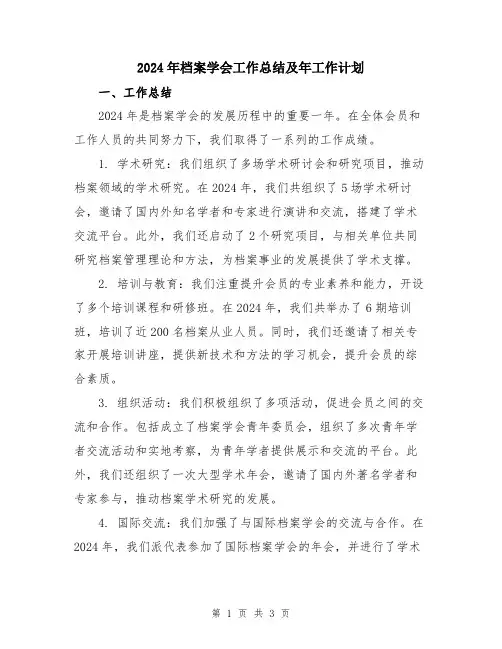 2024年档案学会工作总结及年工作计划

一、工作总结

2024年是档案学会的发展历程中的重要一年。在全体会员和工作人员的共同努力下，我们取得了一系列的工作成绩。

1. 学术研究：我们组织了多场学术研讨会和研究项目，推动档案领域的学术研究。在2024年，我们共组织了5场学术研讨会，邀请了国内外知名学者和专家进行演讲和交流，搭建了学术交流平台。此外，我们还启动了2个研究项目，与相关单位共同研究档案管理理论和方法，为档案事业的发展提供了学术支撑。

2. 培训与教育：我们注重提升会员的专业素养和能力，开设了多个培训课程和研修班。在2024年，我们共举办了6期培训班，培训了近200名档案从业人员。同时，我们还邀请了相关专家开展培训讲座，提供新技术和方法的学习机会，提升会员的综合素质。

3. 组织活动：我们积极组织了多项活动，促进会员之间的交流和合作。包括成立了档案学会青年委员会，组织了多次青年学者交流活动和实地考察，为青年学者提供展示和交流的平台。此外，我们还组织了一次大型学术年会，邀请了国内外著名学者和专家参与，推动档案学术研究的发展。

4. 国际交流：我们加强了与国际档案学会的交流与合作。在2024年，我们派代表参加了国际档案学会的年会，并进行了学术

第 1 页 共 3 页